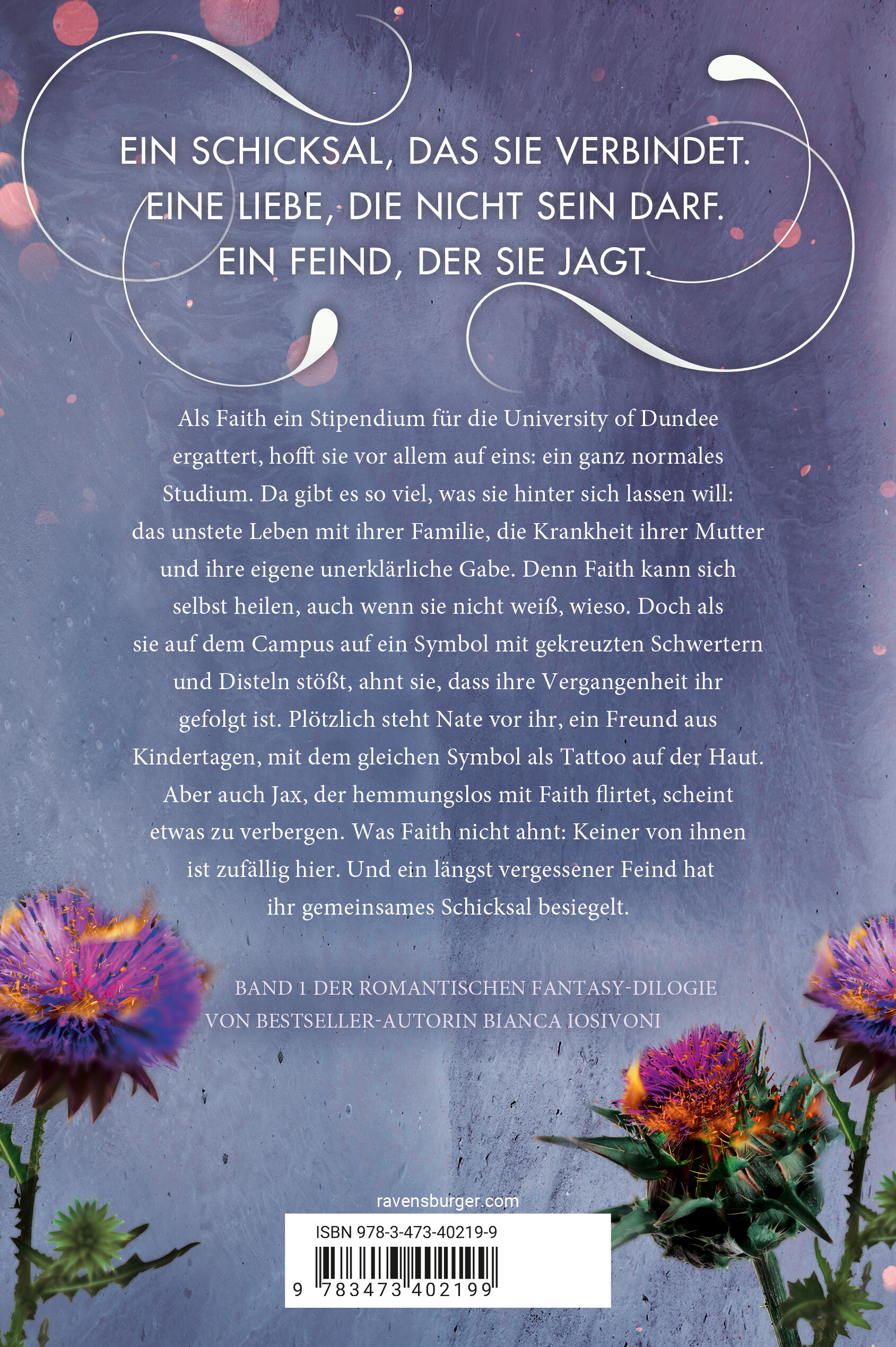 EIN SCHICKSAL, DAS SIE VERBINDET.
EINE LIEBE, DIE NICHT SEIN DARF.
EIN FEIND, DER SIE JAGT.

Als Faith ein Stipendium für die University of Dundee ergattert, hofft sie vor allem auf eins: ein ganz normales Studium. Da gibt es so viel, was sie hinter sich lassen will: das unstete Leben mit ihrer Familie, die Krankheit ihrer Mutter und ihre eigene unerklärliche Gabe. Denn Faith kann sich selbst heilen, auch wenn sie nicht weiß, wieso. Doch als sie auf dem Campus auf ein Symbol mit gekreuzten Schwertern und Disteln stößt, ahnt sie, dass ihre Vergangenheit ihr gefolgt ist. Plötzlich steht Nate vor ihr, ein Freund aus Kindertagen, mit dem gleichen Symbol als Tattoo auf der Haut. Aber auch Jax, der hemmungslos mit Faith flirtet, scheint etwas zu verbergen. Was Faith nicht ahnt: Keiner von ihnen ist zufällig hier. Und ein längst vergessener Feind hat ihr gemeinsames Schicksal besiegelt.

BAND 1 DER ROMANTISCHEN FANTASY-DILOGIE
VON BESTSELLER-AUTORIN BIANCA IOSIVONI

ravensburger.com

ISBN 978-3-473-40219-9

9 783473 402199